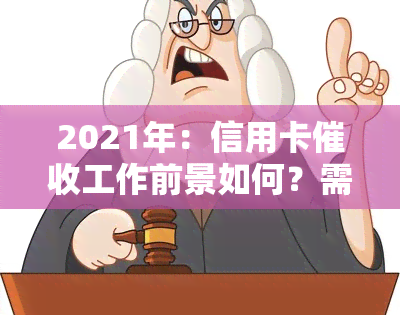 2021年：信用卡催收工作前景如何？需